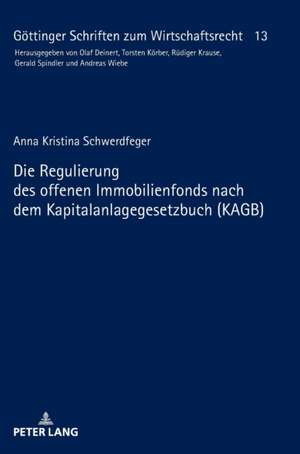 Göttinger Schriften zum Wirtschaftsrecht 13

Herausgegeben von Olaf Deinert, Torsten Körber, Rüdiger Krause, Gerald Spindler und Andreas Wiebe

Anna Kristina Schwerdfeger

Die Regulierung des offenen Immobilienfonds nach dem Kapitalanlagegesetzbuch (KAGB)

PETER LANG